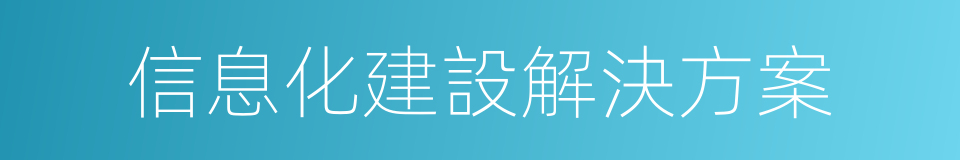 信息化建設解決方案